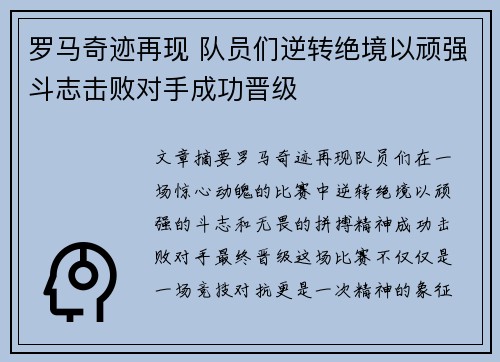 罗马奇迹再现 队员们逆转绝境以顽强斗志击败对手成功晋级

文章摘要罗马奇迹再现队员们在一场惊心动魄的比赛中逆转绝境以顽强的斗志和无畏的拼搏精神成功击败对手最终晋级这场比赛不仅仅是一场竞技对抗更是一次精神的象征